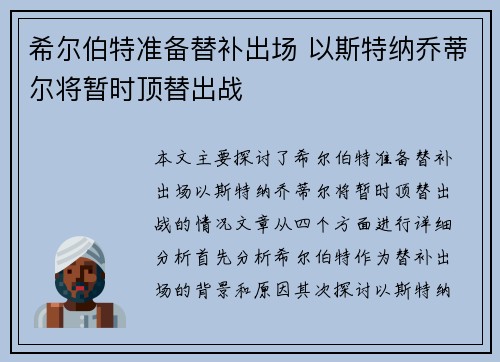 希尔伯特准备替补出场 以斯特纳乔蒂尔将暂时顶替出战

本文主要探讨了希尔伯特准备替补出场以斯特纳乔蒂尔将暂时顶替出战的情况文章从四个方面进行详细分析首先分析希尔伯特作为替补出场的背景和原因其次探讨以斯特纳